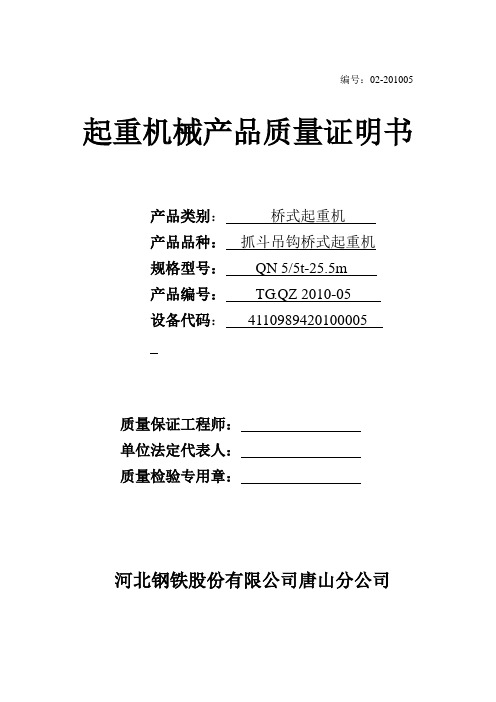 编号：02-201005

起重机械产品质量证明书

产品类别：桥式起重机
产品品种：抓斗吊钩桥式起重机
规格型号：QN 5/5t-25.5m
产品编号：TG.QZ 2010-05
设备代码：4110989420100005

质量保证工程师：
单位法定代表人：
质量检验专用章：

河北钢铁股份有限公司唐山分公司